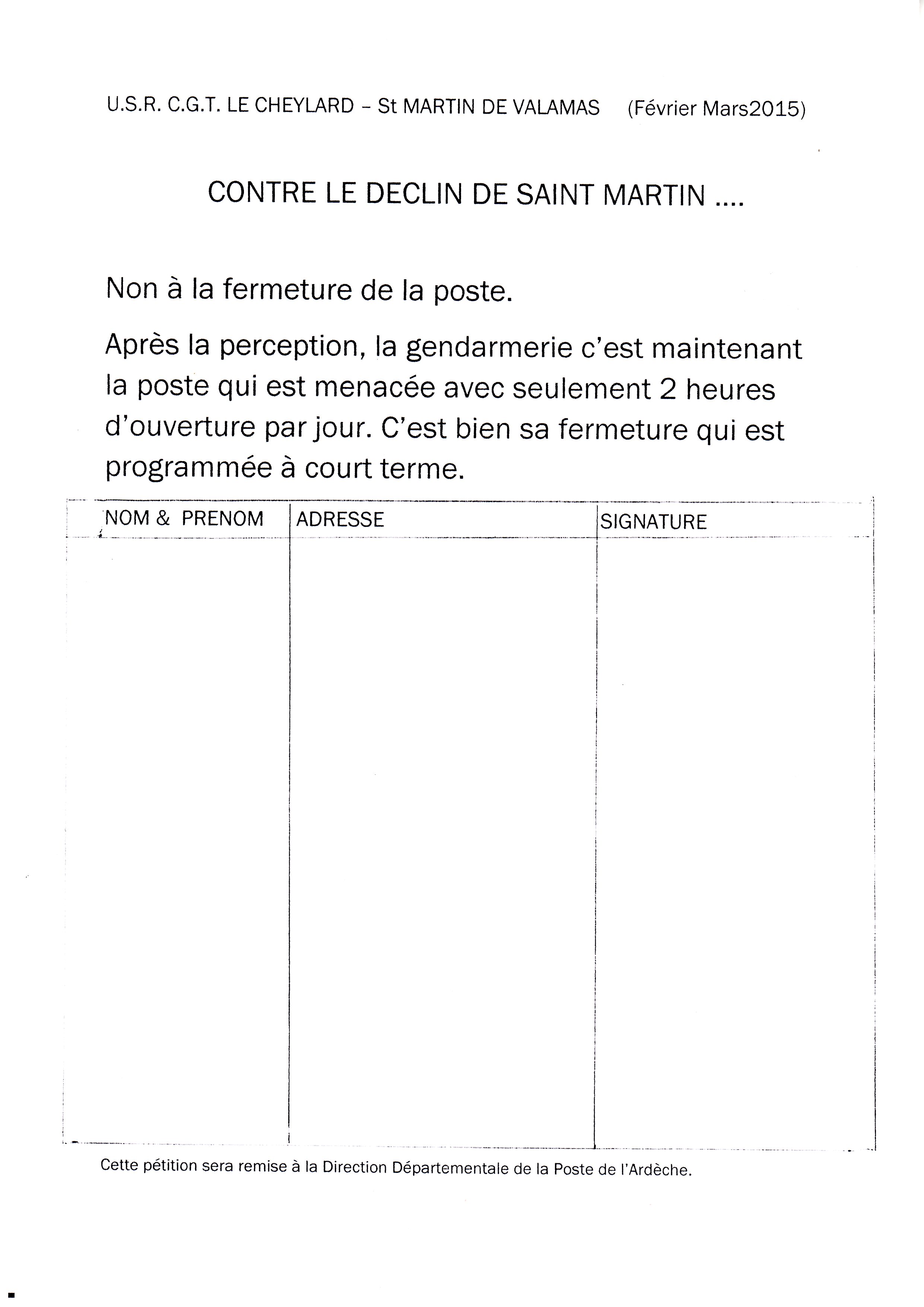 U.S.R. C.G.T. LE CHEYLARD – St MARTIN DE VALAMAS (Février Mars2015)

CONTRE LE DECLIN DE SAINT MARTIN ....

Non à la fermeture de la poste.

Après la perception, la gendarmerie c'est maintenant la poste qui est menacée avec seulement 2 heures d'ouverture par jour. C'est bien sa fermeture qui est programmée à court terme.

| NOM & PRENOM | ADRESSE | SIGNATURE |
|---|---|---|
| | | |

Cette pétition sera remise à la Direction Départementale de la Poste de l'Ardèche.